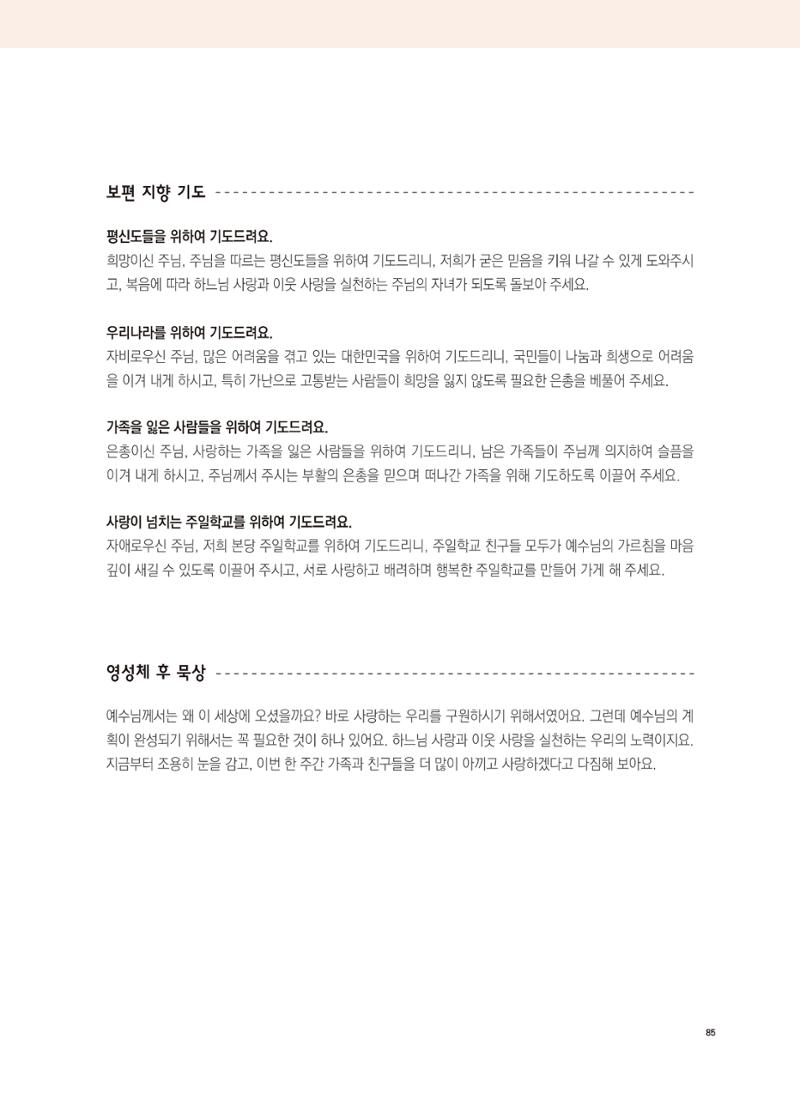 보편 지향 기도

평신도들을 위하여 기도드려요.
희망이신 주님, 주님을 따르는 평신도들을 위하여 기도드리니, 저희가 굳은 믿음을 키워 나갈 수 있게 도와주시고, 복음에 따라 하느님 사랑과 이웃 사랑을 실천하는 주님의 자녀가 되도록 돌보아 주세요.

우리나라를 위하여 기도드려요.
자비로우신 주님, 많은 어려움을 겪고 있는 대한민국을 위하여 기도드리니, 국민들이 나눔과 희생으로 어려움을 이겨 내게 하시고, 특히 가난으로 고통받는 사람들이 희망을 잃지 않도록 필요한 은총을 베풀어 주세요.

가족을 잃은 사람들을 위하여 기도드려요.
은총이신 주님, 사랑하는 가족을 잃은 사람들을 위하여 기도드리니, 남은 가족들이 주님께 의지하여 슬픔을 이겨 내게 하시고, 주님께서 주시는 부활의 은총을 믿으며 떠나간 가족을 위해 기도하도록 이끌어 주세요.

사랑이 넘치는 주일학교를 위하여 기도드려요.
자애로우신 주님, 저희 본당 주일학교를 위하여 기도드리니, 주일학교 친구들 모두가 예수님의 가르침을 마음 깊이 새길 수 있도록 이끌어 주시고, 서로 사랑하고 배려하며 행복한 주일학교를 만들어 가게 해 주세요.

영성체 후 묵상

예수님께서는 왜 이 세상에 오셨을까요? 바로 사랑하는 우리를 구원하시기 위해서였어요. 그런데 예수님의 계획이 완성되기 위해서는 꼭 필요한 것이 하나 있어요. 하느님 사랑과 이웃 사랑을 실천하는 우리의 노력이지요. 지금부터 조용히 눈을 감고, 이번 한 주간 가족과 친구들을 더 많이 아끼고 사랑하겠다고 다짐해 보아요.

85